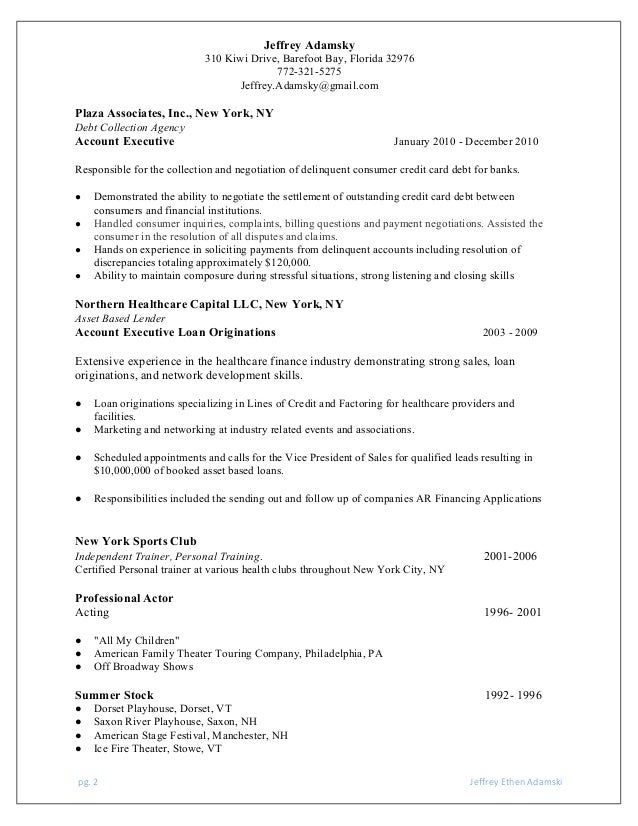 Jeffrey Adamsky
310 Kiwi Drive, Barefoot Bay, Florida 32976
772-321-5275
Jeffrey.Adamsky@gmail.com

Plaza Associates, Inc., New York, NY
Debt Collection Agency
Account Executive January 2010 - December 2010

Responsible for the collection and negotiation of delinquent consumer credit card debt for banks.

● Demonstrated the ability to negotiate the settlement of outstanding credit card debt between consumers and financial institutions.
● Handled consumer inquiries, complaints, billing questions and payment negotiations. Assisted the consumer in the resolution of all disputes and claims.
● Hands on experience in soliciting payments from delinquent accounts including resolution of discrepancies totaling approximately $120,000.
● Ability to maintain composure during stressful situations, strong listening and closing skills

Northern Healthcare Capital LLC, New York, NY
Asset Based Lender
Account Executive Loan Originations 2003 - 2009

Extensive experience in the healthcare finance industry demonstrating strong sales, loan originations, and network development skills.

● Loan originations specializing in Lines of Credit and Factoring for healthcare providers and facilities.
● Marketing and networking at industry related events and associations.

● Scheduled appointments and calls for the Vice President of Sales for qualified leads resulting in $10,000,000 of booked asset based loans.

● Responsibilities included the sending out and follow up of companies AR Financing Applications

New York Sports Club
Independent Trainer, Personal Training. 2001-2006
Certified Personal trainer at various health clubs throughout New York City, NY

Professional Actor
Acting 1996- 2001

● "All My Children"
● American Family Theater Touring Company, Philadelphia, PA
● Off Broadway Shows

Summer Stock 1992- 1996
● Dorset Playhouse, Dorset, VT
● Saxon River Playhouse, Saxon, NH
● American Stage Festival, Manchester, NH
● Ice Fire Theater, Stowe, VT

pg. 2 Jeffrey Ethen Adamski